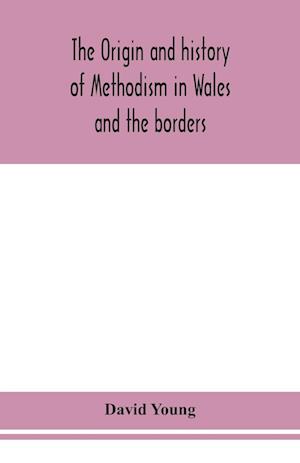 The Origin and history of Methodism in Wales and the borders

David Young